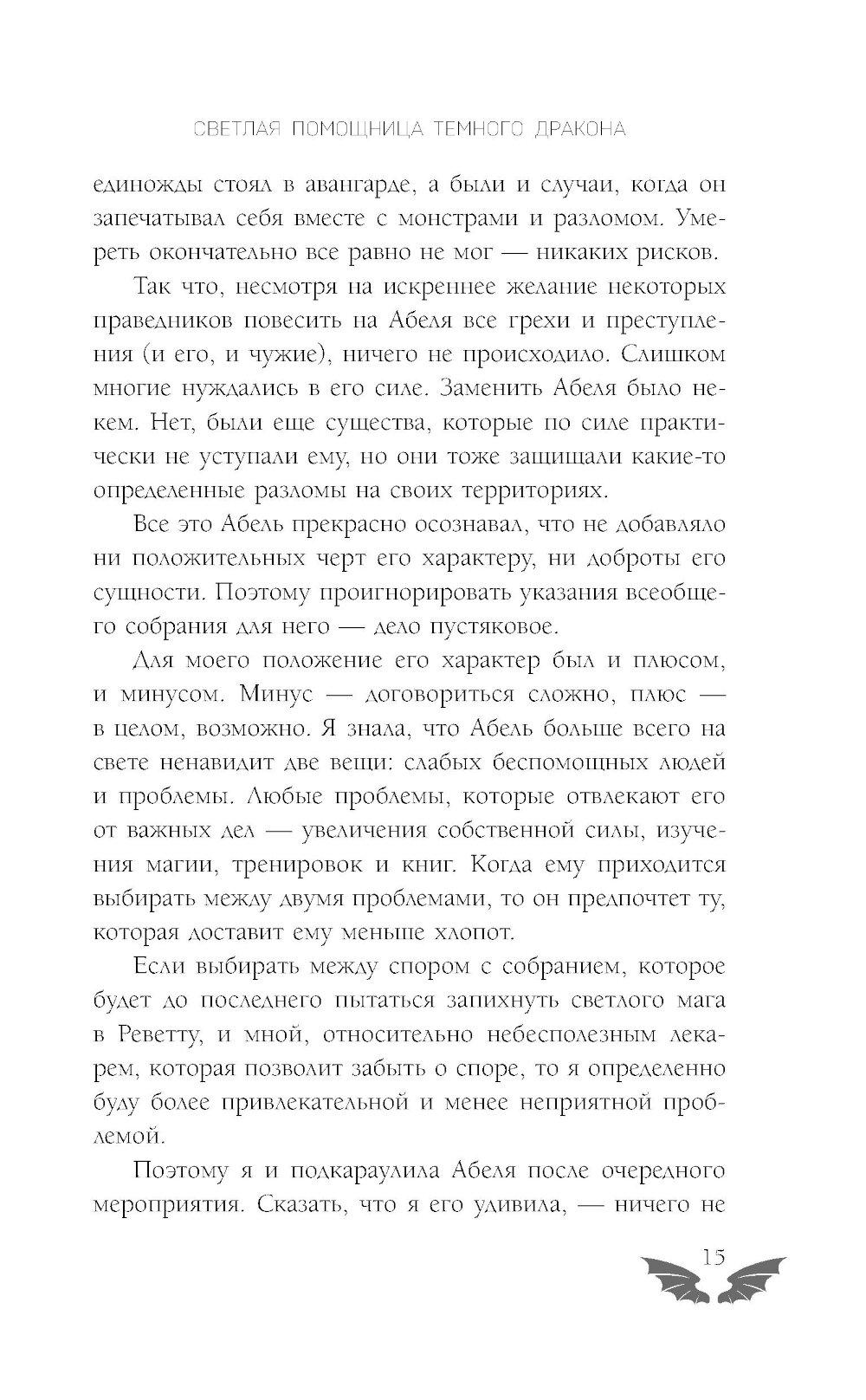 СВЕТЛАЯ ПОМОЩНИЦА ТЕМНОГО ДРАКОНА

единожды стоял в авангарде, а были и случаи, когда он запечатывал себя вместе с монстрами и разломом. Умереть окончательно все равно не мог — никаких рисков.

Так что, несмотря на искреннее желание некоторых праведников повесить на Абеля все грехи и преступления (и его, и чужие), ничего не происходило. Слишком многие нуждались в его силе. Заменить Абеля было некем. Нет, были еще существа, которые по силе практически не уступали ему, но они тоже защищали какие-то определенные разломы на своих территориях.

Все это Абель прекрасно осознавал, что не добавляло ни положительных черт его характеру, ни доброты его сущности. Поэтому проигнорировать указания всеобщего собрания для него — дело пустяковое.

Для моего положение его характер был и плюсом, и минусом. Минус — договориться сложно, плюс — в целом, возможно. Я знала, что Абель больше всего на свете ненавидит две вещи: слабых беспомощных людей и проблемы. Любые проблемы, которые отвлекают его от важных дел — увеличения собственной силы, изучения магии, тренировок и книг. Когда ему приходится выбирать между двумя проблемами, то он предпочтет ту, которая доставит ему меньше хлопот.

Если выбирать между спором с собранием, которое будет до последнего пытаться запихнуть светлого мага в Реветту, и мной, относительно небесполезным лекарем, которая позволит забыть о споре, то я определенно буду более привлекательной и менее неприятной проблемой.

Поэтому я и подкараулила Абеля после очередного мероприятия. Сказать, что я его удивила, — ничего не

15